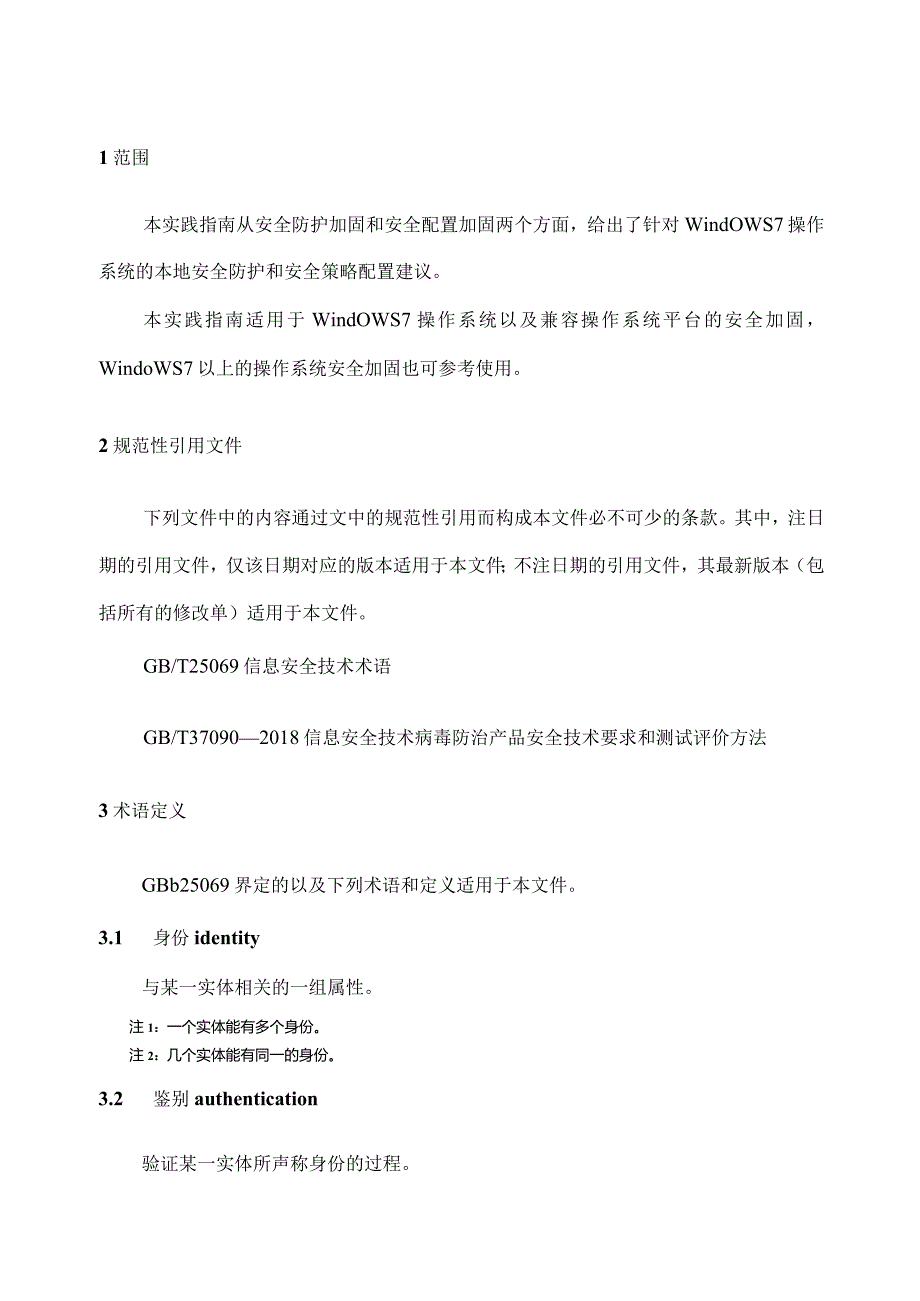 1 范围

本实践指南从安全防护加固和安全配置加固两个方面，给出了针对 WindOWS7 操作系统的本地安全防护和安全策略配置建议。

本实践指南适用于 WindOWS7 操作系统以及兼容操作系统平台的安全加固，WindoWS7 以上的操作系统安全加固也可参考使用。

2 规范性引用文件

下列文件中的内容通过文中的规范性引用而构成本文件必不可少的条款。其中，注日期的引用文件，仅该日期对应的版本适用于本文件；不注日期的引用文件，其最新版本（包括所有的修改单）适用于本文件。

GB/T25069 信息安全技术术语

GB/T37090—2018 信息安全技术病毒防治产品安全技术要求和测试评价方法

3 术语定义

GBb25069 界定的以及下列术语和定义适用于本文件。

3.1 身份 identity

与某一实体相关的一组属性。

注 1：一个实体能有多个身份。
注 2：几个实体能有同一的身份。

3.2 鉴别 authentication

验证某一实体所声称身份的过程。